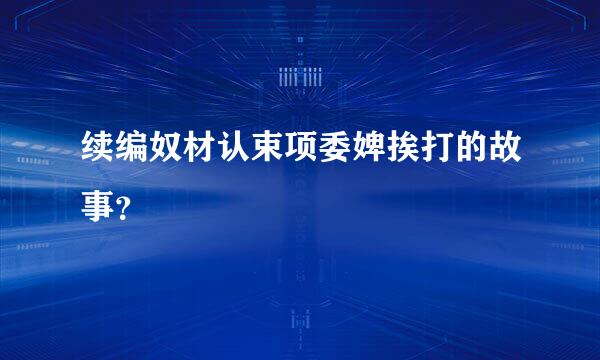 续编奴材认束项委婢挨打的故事?